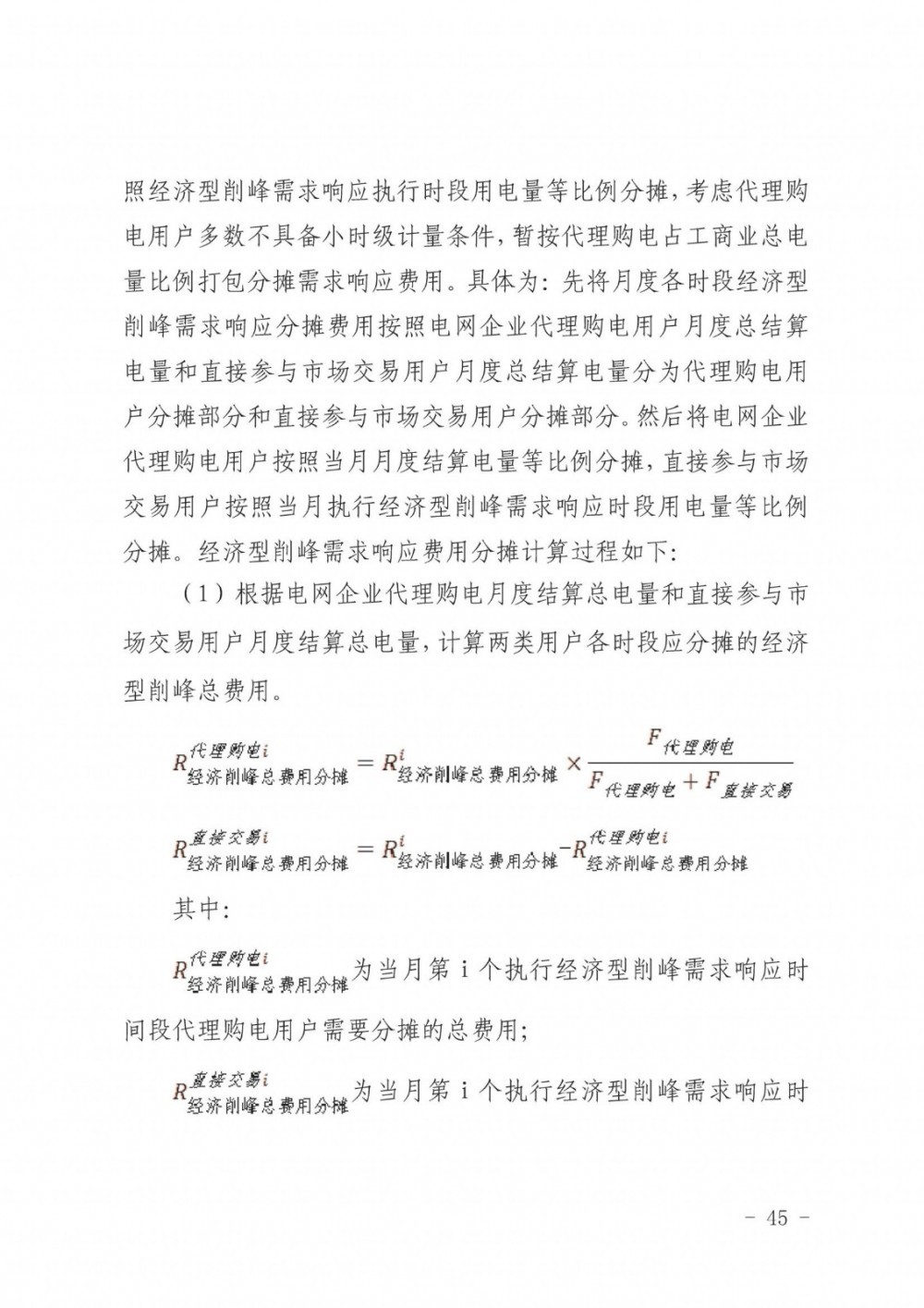 照经济型削峰需求响应执行时段用电量等比例分摊，考虑代理购电用户多数不具备小时级计量条件，暂按代理购电占工商业总电量比例打包分摊需求响应费用。具体为：先将月度各时段经济型削峰需求响应分摊费用按照电网企业代理购电用户月度总结算电量和直接参与市场交易用户月度总结算电量分为代理购电用户分摊部分和直接参与市场交易用户分摊部分。然后将电网企业代理购电用户按照当月月度结算电量等比例分摊，直接参与市场交易用户按照当月执行经济型削峰需求响应时段用电量等比例分摊。经济型削峰需求响应费用分摊计算过程如下：

（1）根据电网企业代理购电月度结算总电量和直接参与市场交易用户月度结算总电量，计算两类用户各时段应分摊的经济型削峰总费用。

$R^{代理购电i}_{经济削峰总费用分摊} = R^{i}_{经济削峰总费用分摊} \times \frac{F_{代理购电}}{F_{代理购电} + F_{直接交易}}$

$R^{直接交易i}_{经济削峰总费用分摊} = R^{i}_{经济削峰总费用分摊} - R^{代理购电i}_{经济削峰总费用分摊}$

其中：

$R^{代理购电i}_{经济削峰总费用分摊}$为当月第 i 个执行经济型削峰需求响应时间段代理购电用户需要分摊的总费用；

$R^{直接交易i}_{经济削峰总费用分摊}$为当月第 i 个执行经济型削峰需求响应时

- 45 -